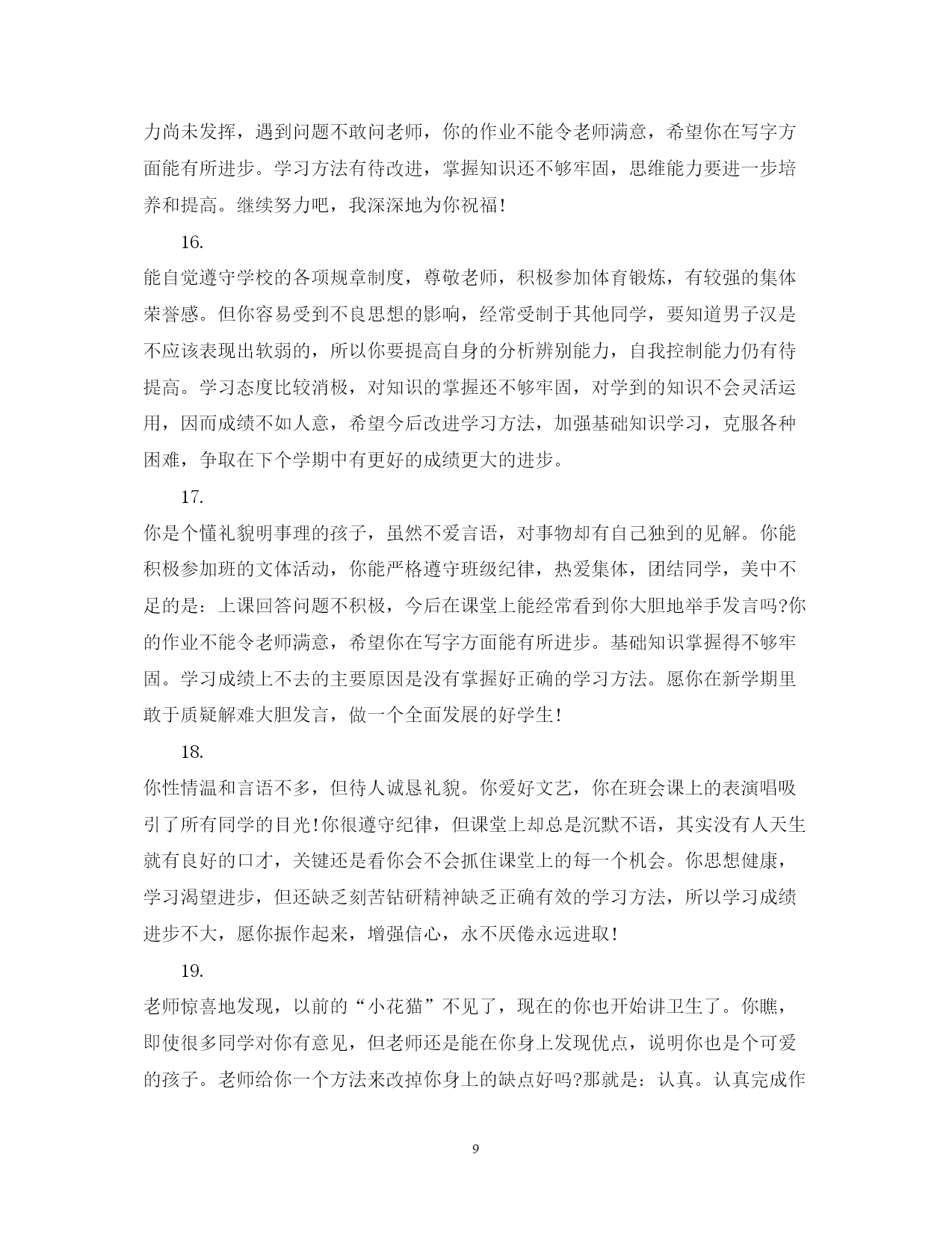 力尚未发挥，遇到问题不敢问老师，你的作业不能令老师满意，希望你在写字方面能有所进步。学习方法有待改进，掌握知识还不够牢固，思维能力要进一步培养和提高。继续努力吧，我深深地为你祝福!

16.

能自觉遵守学校的各项规章制度，尊敬老师，积极参加体育锻炼，有较强的集体荣誉感。但你容易受到不良思想的影响，经常受制于其他同学，要知道男子汉是不应该表现出软弱的，所以你要提高自身的分析辨别能力，自我控制能力仍有待提高。学习态度比较消极，对知识的掌握还不够牢固，对学到的知识不会灵活运用，因而成绩不如人意，希望今后改进学习方法，加强基础知识学习，克服各种困难，争取在下个学期中有更好的成绩更大的进步。

17.

你是个懂礼貌明事理的孩子，虽然不爱言语，对事物却有自己独到的见解。你能积极参加班的文体活动，你能严格遵守班级纪律，热爱集体，团结同学，美中不足的是：上课回答问题不积极，今后在课堂上能经常看到你大胆地举手发言吗?你的作业不能令老师满意，希望你在写字方面能有所进步。基础知识掌握得不够牢固。学习成绩上不去的主要原因是没有掌握好正确的学习方法。愿你在新学期里敢于质疑解难大胆发言，做一个全面发展的好学生!

18.

你性情温和言语不多，但待人诚恳礼貌。你爱好文艺，你在班会课上的表演唱吸引了所有同学的目光!你很遵守纪律，但课堂上却总是沉默不语，其实没有人天生就有良好的口才，关键还是看你会不会抓住课堂上的每一个机会。你思想健康，学习渴望进步，但还缺乏刻苦钻研精神缺乏正确有效的学习方法，所以学习成绩进步不大，愿你振作起来，增强信心，永不厌倦永远进取!

19.

老师惊喜地发现，以前的“小花猫”不见了，现在的你也开始讲卫生了。你瞧，即使很多同学对你有意见，但老师还是能在你身上发现优点，说明你也是个可爱的孩子。老师给你一个方法来改掉你身上的缺点好吗?那就是：认真。认真完成作

9